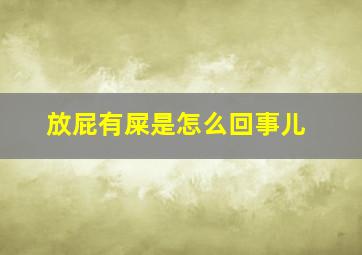 放屁有屎是怎么回事儿